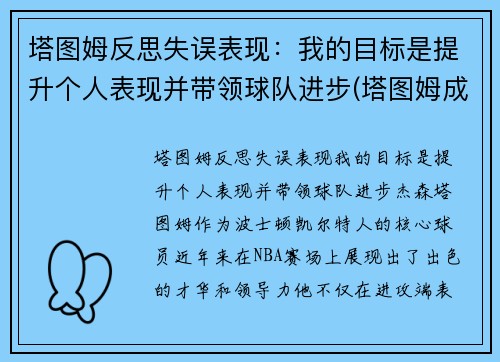 塔图姆反思失误表现：我的目标是提升个人表现并带领球队进步(塔图姆成

塔图姆反思失误表现我的目标是提升个人表现并带领球队进步杰森塔图姆作为波士顿凯尔特人的核心球员近年来在NBA赛场上展现出了出色的才华和领导力他不仅在进攻端表